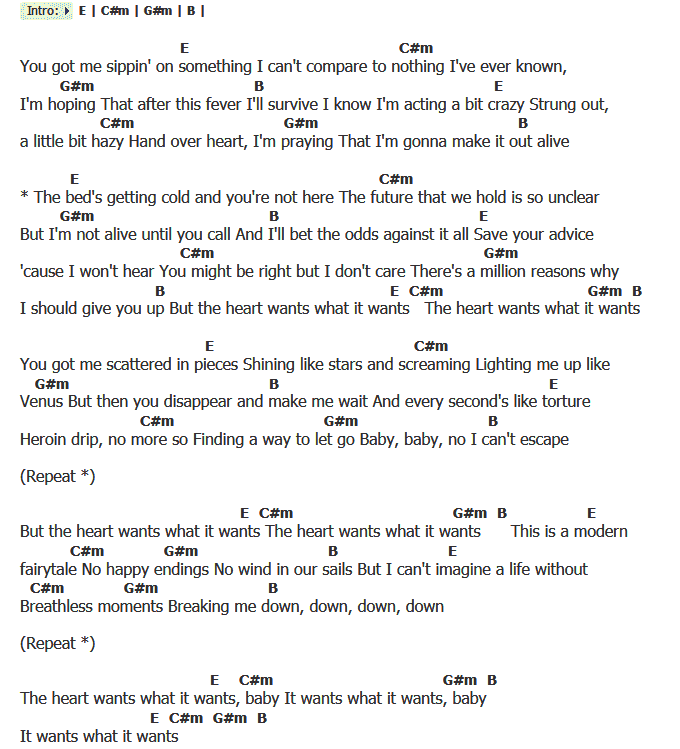 Intro: E | C#m | G#m | B |

E C#m
You got me sippin' on something I can't compare to nothing I've ever known,
G#m B E
I'm hoping That after this fever I'll survive I know I'm acting a bit crazy Strung out,
C#m G#m B
a little bit hazy Hand over heart, I'm praying That I'm gonna make it out alive

E C#m
* The bed's getting cold and you're not here The future that we hold is so unclear
G#m B E
But I'm not alive until you call And I'll bet the odds against it all Save your advice
C#m G#m
'cause I won't hear You might be right but I don't care There's a million reasons why
B E C#m G#m B
I should give you up But the heart wants what it wants The heart wants what it wants

E C#m
You got me scattered in pieces Shining like stars and screaming Lighting me up like
G#m B E
Venus But then you disappear and make me wait And every second's like torture
C#m G#m B
Heroin drip, no more so Finding a way to let go Baby, baby, no I can't escape

(Repeat *)

E C#m G#m B E
But the heart wants what it wants The heart wants what it wants This is a modern
C#m G#m B E
fairytale No happy endings No wind in our sails But I can't imagine a life without
C#m G#m B
Breathless moments Breaking me down, down, down, down

(Repeat *)

E C#m G#m B
The heart wants what it wants, baby It wants what it wants, baby
E C#m G#m B
It wants what it wants